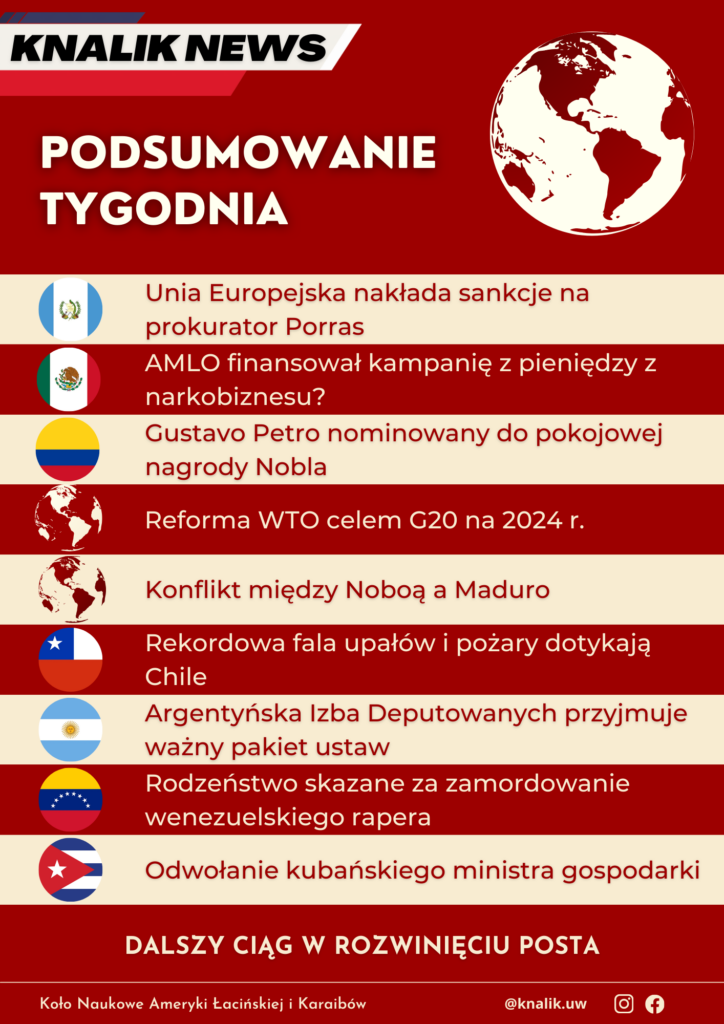 KNALIK NEWS

PODSUMOWANIE TYGODNIA

Unia Europejska nakłada sankcje na prokurator Porras

AMLO finansował kampanię z pieniędzy z narkobiznesu?

Gustavo Petro nominowany do pokojowej nagrody Nobla

Reforma WTO celem G20 na 2024 r.

Konflikt między Noboą a Maduro

Rekordowa fala upałów i pożary dotykają Chile

Argentyńska Izba Deputowanych przyjmuje ważny pakiet ustaw

Rodzeństwo skazane za zamordowanie wenezuelskiego rapera

Odwołanie kubańskiego ministra gospodarki

DALSZY CIĄG W ROZWINIĘCIU POSTA

Koło Naukowe Ameryki Łacińskiej i Karaibów

@knalik.uw